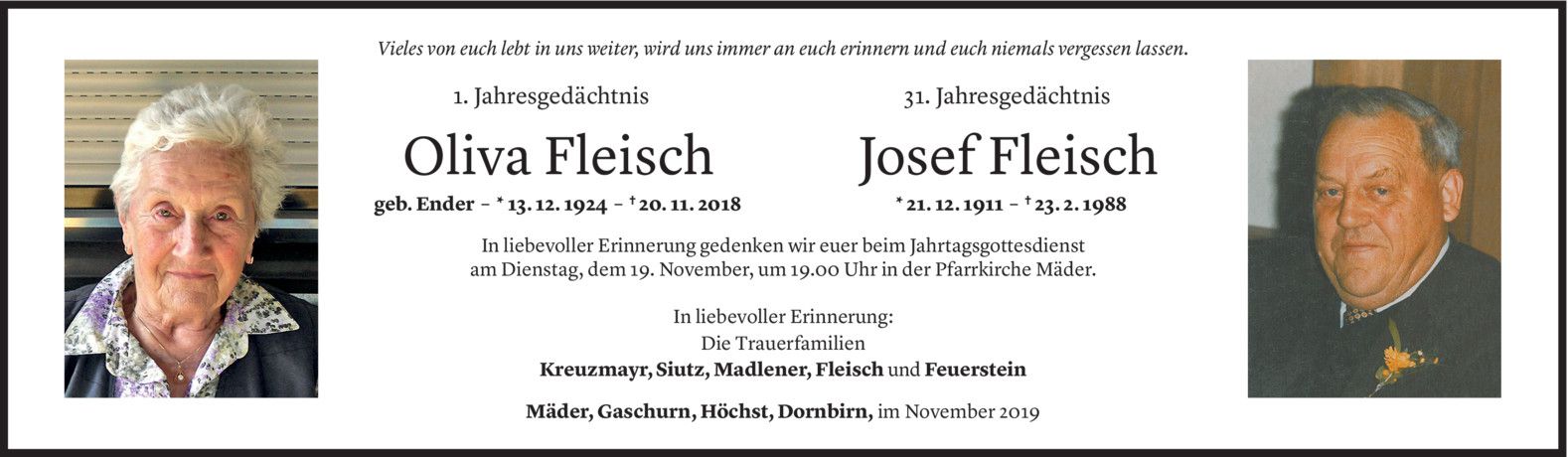 Vieles von euch lebt in uns weiter, wird uns immer an euch erinnern und euch niemals vergessen lassen.

1. Jahresgedächtnis

Oliva Fleisch

geb. Ender - * 13. 12. 1924 - † 20. 11. 2018

31. Jahresgedächtnis

Josef Fleisch

* 21. 12. 1911 - † 23. 2. 1988

In liebevoller Erinnerung gedenken wir euer beim Jahrtagsgottesdienst am Dienstag, dem 19. November, um 19.00 Uhr in der Pfarrkirche Mäder.

In liebevoller Erinnerung:
Die Trauerfamilien
Kreuzmayr, Siutz, Madlener, Fleisch und Feuerstein

Mäder, Gaschurn, Höchst, Dornbirn, im November 2019